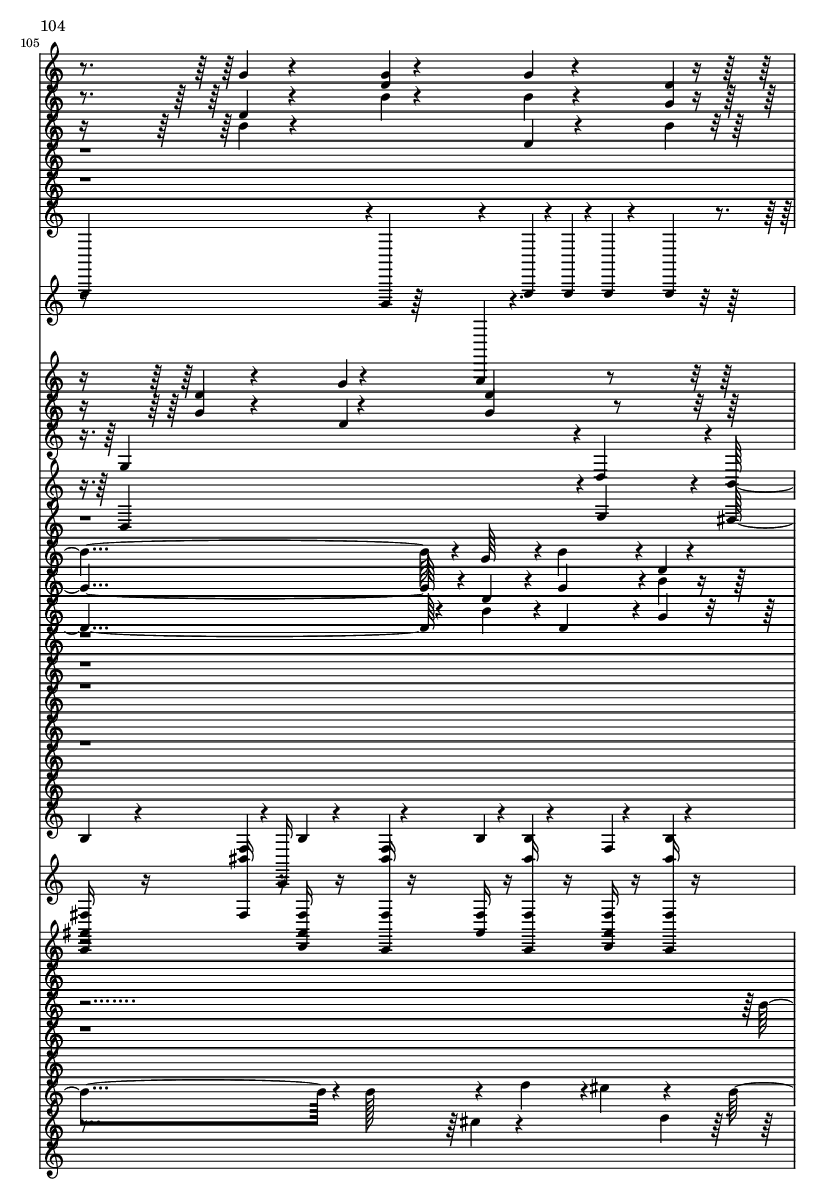 104

105